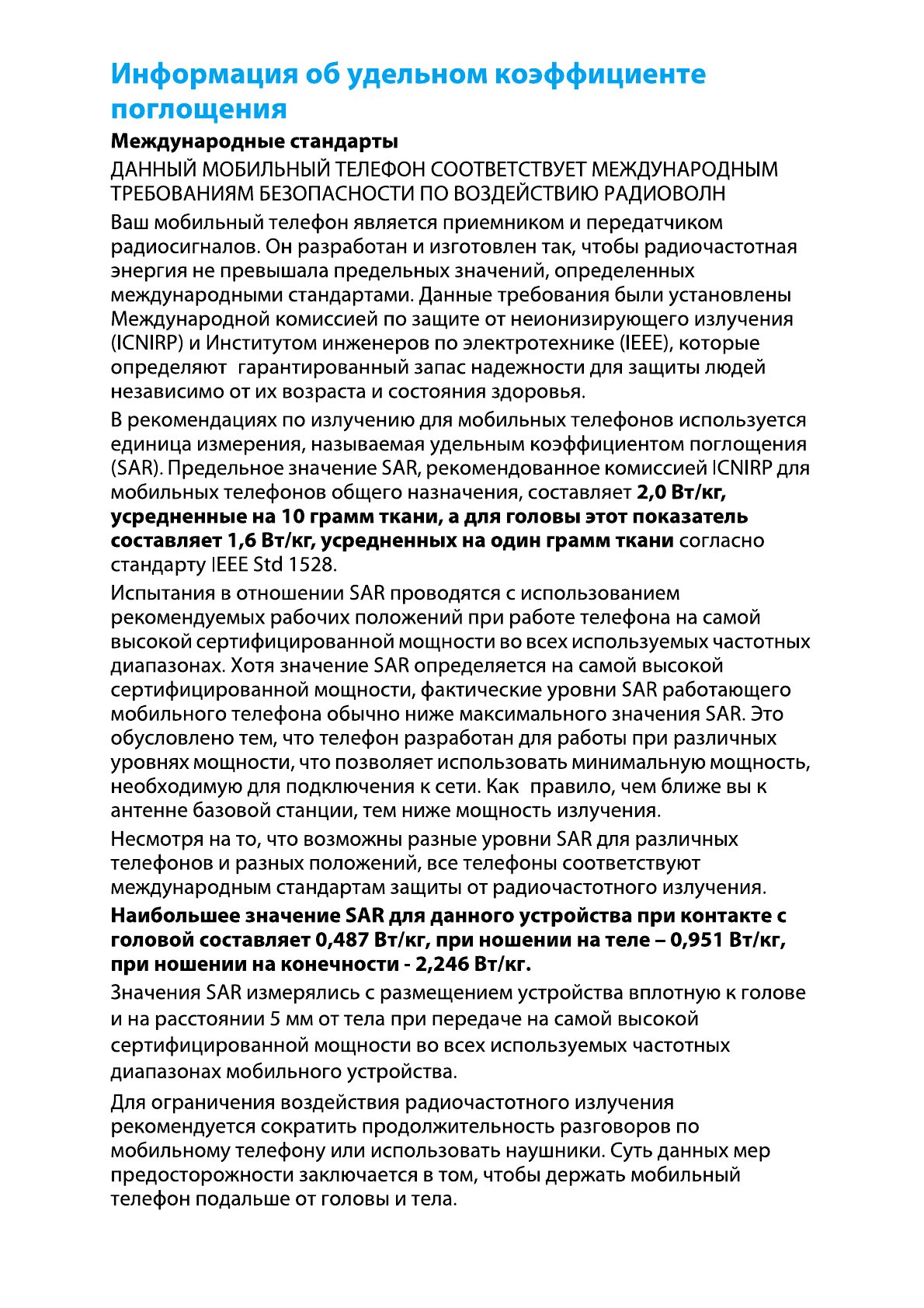 Информация об удельном коэффициенте поглощения

Международные стандарты

ДАННЫЙ МОБИЛЬНЫЙ ТЕЛЕФОН СООТВЕТСТВУЕТ МЕЖДУНАРОДНЫМ ТРЕБОВАНИЯМ БЕЗОПАСНОСТИ ПО ВОЗДЕЙСТВИЮ РАДИОВОЛН

Ваш мобильный телефон является приемником и передатчиком радиосигналов. Он разработан и изготовлен так, чтобы радиочастотная энергия не превышала предельных значений, определенных международными стандартами. Данные требования были установлены Международной комиссией по защите от неионизирующего излучения (ICNIRP) и Институтом инженеров по электротехнике (IEEE), которые определяют гарантированный запас надежности для защиты людей независимо от их возраста и состояния здоровья.

В рекомендациях по излучению для мобильных телефонов используется единица измерения, называемая удельным коэффициентом поглощения (SAR). Предельное значение SAR, рекомендованное комиссией ICNIRP для мобильных телефонов общего назначения, составляет 2,0 Вт/кг, усредненные на 10 грамм ткани, а для головы этот показатель составляет 1,6 Вт/кг, усредненных на один грамм ткани согласно стандарту IEEE Std 1528.

Испытания в отношении SAR проводятся с использованием рекомендуемых рабочих положений при работе телефона на самой высокой сертифицированной мощности во всех используемых частотных диапазонах. Хотя значение SAR определяется на самой высокой сертифицированной мощности, фактические уровни SAR работающего мобильного телефона обычно ниже максимального значения SAR. Это обусловлено тем, что телефон разработан для работы при различных уровнях мощности, что позволяет использовать минимальную мощность, необходимую для подключения к сети. Как правило, чем ближе вы к антенне базовой станции, тем ниже мощность излучения.

Несмотря на то, что возможны разные уровни SAR для различных телефонов и разных положений, все телефоны соответствуют международным стандартам защиты от радиочастотного излучения.

Наибольшее значение SAR для данного устройства при контакте с головой составляет 0,487 Вт/кг, при ношении на теле – 0,951 Вт/кг, при ношении на конечности - 2,246 Вт/кг.

Значения SAR измерялись с размещением устройства вплотную к голове и на расстоянии 5 мм от тела при передаче на самой высокой сертифицированной мощности во всех используемых частотных диапазонах мобильного устройства.

Для ограничения воздействия радиочастотного излучения рекомендуется сократить продолжительность разговоров по мобильному телефону или использовать наушники. Суть данных мер предосторожности заключается в том, чтобы держать мобильный телефон подальше от головы и тела.